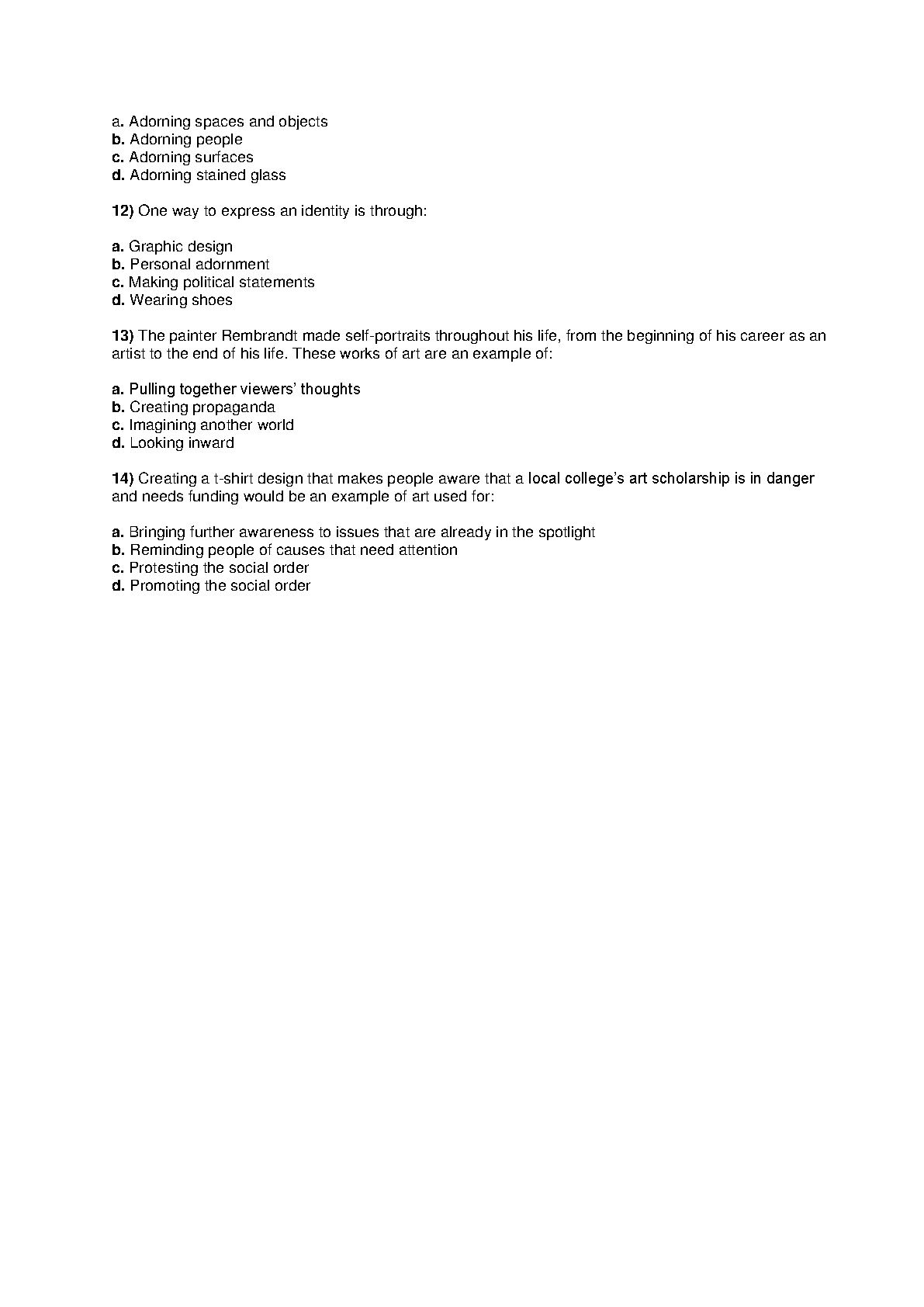 a. Adorning spaces and objects
b. Adorning people
c. Adorning surfaces
d. Adorning stained glass

12) One way to express an identity is through:

a. Graphic design
b. Personal adornment
c. Making political statements
d. Wearing shoes

13) The painter Rembrandt made self-portraits throughout his life, from the beginning of his career as an artist to the end of his life. These works of art are an example of:

a. Pulling together viewers' thoughts
b. Creating propaganda
c. Imagining another world
d. Looking inward

14) Creating a t-shirt design that makes people aware that a local college's art scholarship is in danger and needs funding would be an example of art used for:

a. Bringing further awareness to issues that are already in the spotlight
b. Reminding people of causes that need attention
c. Protesting the social order
d. Promoting the social order